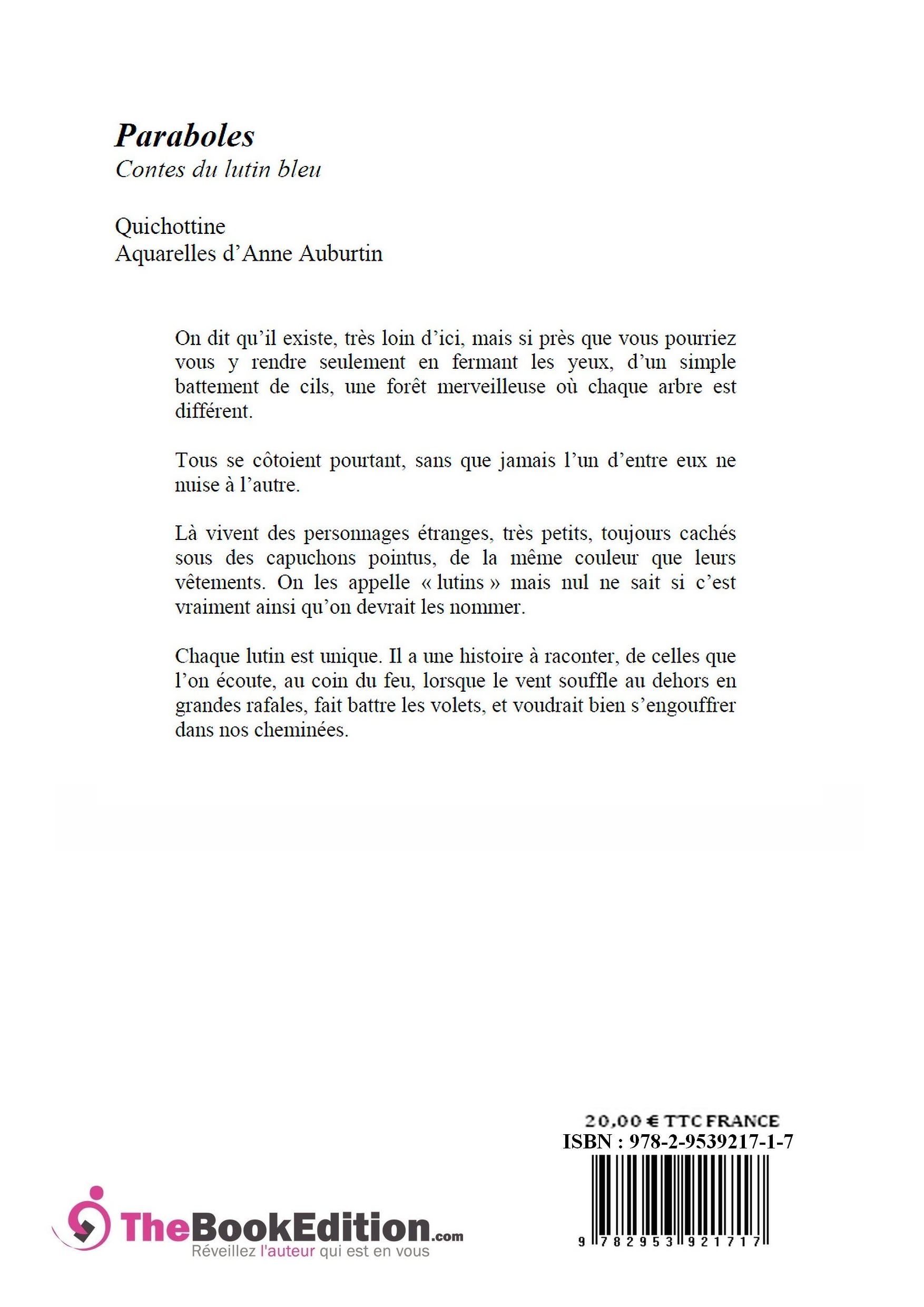 Paraboles
Contes du lutin bleu

Quichottine
Aquarelles d'Anne Auburtin

On dit qu'il existe, très loin d'ici, mais si près que vous pourriez vous y rendre seulement en fermant les yeux, d'un simple battement de cils, une forêt merveilleuse où chaque arbre est différent.

Tous se côtoient pourtant, sans que jamais l'un d'entre eux ne nuise à l'autre.

Là vivent des personnages étranges, très petits, toujours cachés sous des capuchons pointus, de la même couleur que leurs vêtements. On les appelle « lutins » mais nul ne sait si c'est vraiment ainsi qu'on devrait les nommer.

Chaque lutin est unique. Il a une histoire à raconter, de celles que l'on écoute, au coin du feu, lorsque le vent souffle au dehors en grandes rafales, fait battre les volets, et voudrait bien s'engouffrer dans nos cheminées.

20,00 € TTC FRANCE
ISBN : 978-2-9539217-1-7
9 782953 921717

TheBookEdition.com
Réveillez l'auteur qui est en vous